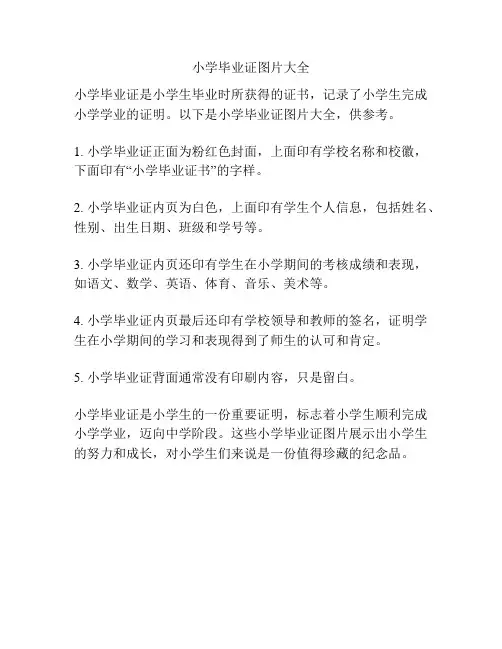 小学毕业证图片大全

小学毕业证是小学生毕业时所获得的证书，记录了小学生完成小学学业的证明。以下是小学毕业证图片大全，供参考。

1. 小学毕业证正面为粉红色封面，上面印有学校名称和校徽，下面印有“小学毕业证书”的字样。

2. 小学毕业证内页为白色，上面印有学生个人信息，包括姓名、性别、出生日期、班级和学号等。

3. 小学毕业证内页还印有学生在小学期间的考核成绩和表现，如语文、数学、英语、体育、音乐、美术等。

4. 小学毕业证内页最后还印有学校领导和教师的签名，证明学生在小学期间的学习和表现得到了师生的认可和肯定。

5. 小学毕业证背面通常没有印刷内容，只是留白。

小学毕业证是小学生的一份重要证明，标志着小学生顺利完成小学学业，迈向中学阶段。这些小学毕业证图片展示出小学生的努力和成长，对小学生们来说是一份值得珍藏的纪念品。